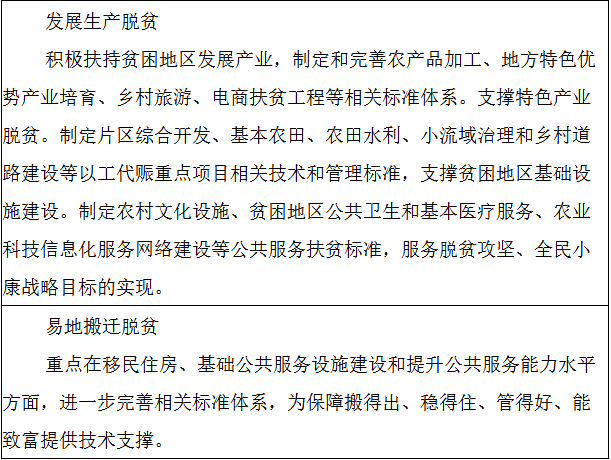 发展生产脱贫

积极扶持贫困地区发展产业，制定和完善农产品加工、地方特色优势产业培育、乡村旅游、电商扶贫工程等相关标准体系。支撑特色产业脱贫。制定片区综合开发、基本农田、农田水利、小流域治理和乡村道路建设等以工代赈重点项目相关技术和管理标准，支撑贫困地区基础设施建设。制定农村文化设施、贫困地区公共卫生和基本医疗服务、农业科技信息化服务网络建设等公共服务扶贫标准，服务脱贫攻坚、全民小康战略目标的实现。

易地搬迁脱贫

重点在移民住房、基础公共服务设施建设和提升公共服务能力水平方面，进一步完善相关标准体系，为保障搬得出、稳得住、管得好、能致富提供技术支撑。